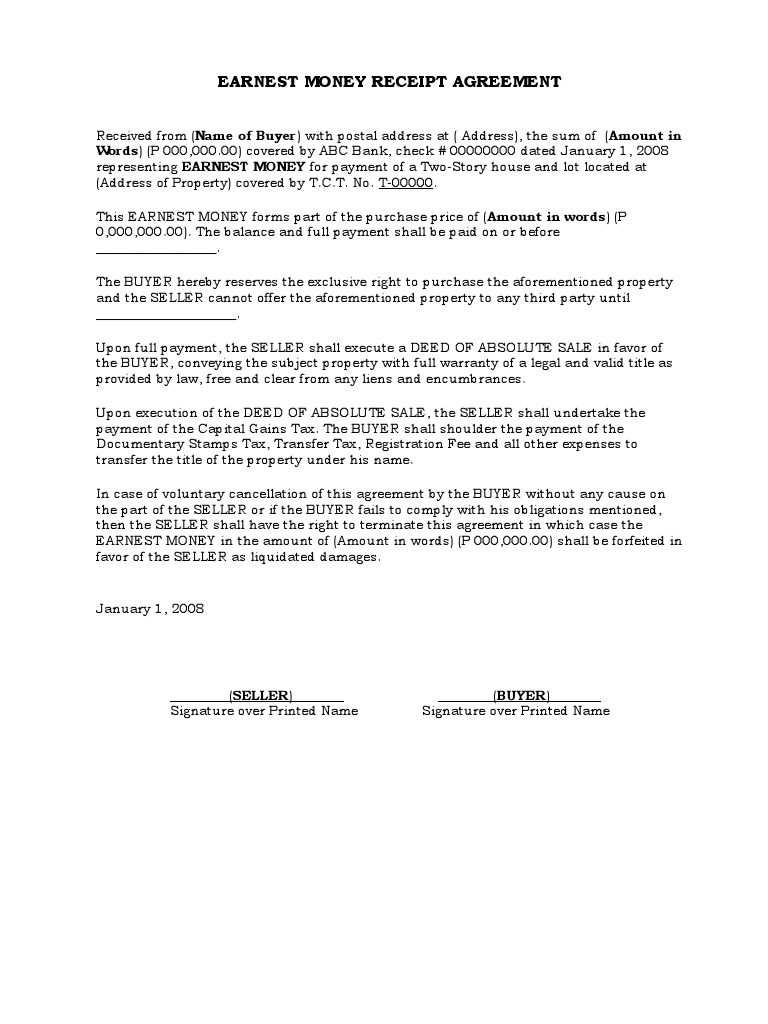 EARNEST MONEY RECEIPT AGREEMENT

Received from (Name of Buyer) with postal address at ( Address), the sum of (Amount in Words) (P 000,000.00) covered by ABC Bank, check # 00000000 dated January 1, 2008 representing EARNEST MONEY for payment of a Two-Story house and lot located at (Address of Property) covered by T.C.T. No. T-00000.

This EARNEST MONEY forms part of the purchase price of (Amount in words) (P 0,000,000.00). The balance and full payment shall be paid on or before ________________.

The BUYER hereby reserves the exclusive right to purchase the aforementioned property and the SELLER cannot offer the aforementioned property to any third party until ________________.

Upon full payment, the SELLER shall execute a DEED OF ABSOLUTE SALE in favor of the BUYER, conveying the subject property with full warranty of a legal and valid title as provided by law, free and clear from any liens and encumbrances.

Upon execution of the DEED OF ABSOLUTE SALE, the SELLER shall undertake the payment of the Capital Gains Tax. The BUYER shall shoulder the payment of the Documentary Stamps Tax, Transfer Tax, Registration Fee and all other expenses to transfer the title of the property under his name.

In case of voluntary cancellation of this agreement by the BUYER without any cause on the part of the SELLER or if the BUYER fails to comply with his obligations mentioned, then the SELLER shall have the right to terminate this agreement in which case the EARNEST MONEY in the amount of (Amount in words) (P 000,000.00) shall be forfeited in favor of the SELLER as liquidated damages.

January 1, 2008

(SELLER)
Signature over Printed Name

(BUYER)
Signature over Printed Name